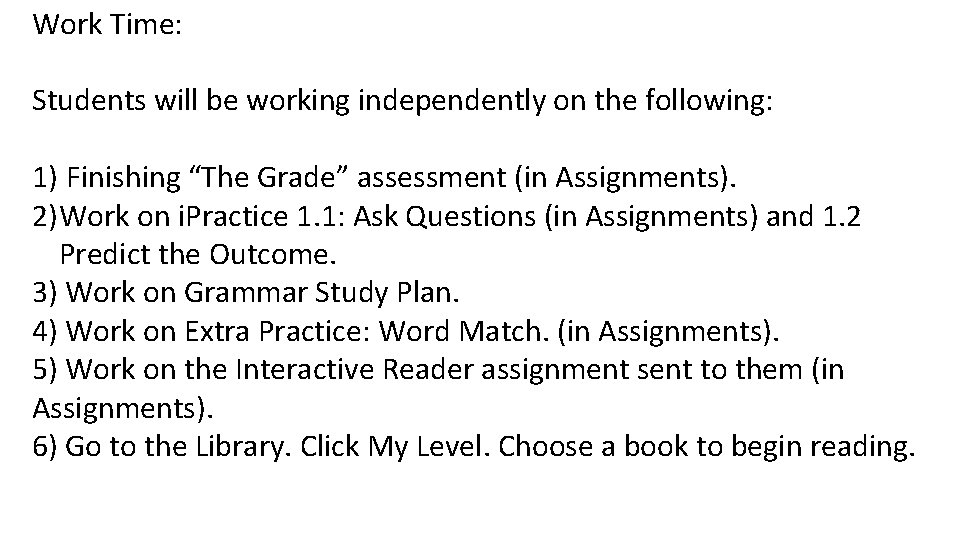 Work Time:

Students will be working independently on the following:

1) Finishing "The Grade" assessment (in Assignments).
2)Work on iPractice 1.1: Ask Questions (in Assignments) and 1.2 Predict the Outcome.
3) Work on Grammar Study Plan.
4) Work on Extra Practice: Word Match. (in Assignments).
5) Work on the Interactive Reader assignment sent to them (in Assignments).
6) Go to the Library. Click My Level. Choose a book to begin reading.